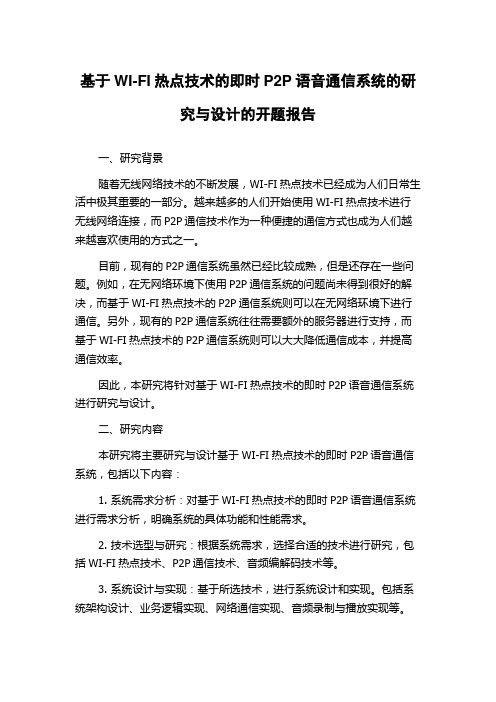 基于 WI-FI 热点技术的即时 P2P 语音通信系统的研究与设计的开题报告

一、研究背景

随着无线网络技术的不断发展，WI-FI 热点技术已经成为人们日常生活中极其重要的一部分。越来越多的人们开始使用 WI-FI 热点技术进行无线网络连接，而 P2P 通信技术作为一种便捷的通信方式也成为人们越来越喜欢使用的方式之一。

目前，现有的 P2P 通信系统虽然已经比较成熟，但是还存在一些问题。例如，在无网络环境下使用 P2P 通信系统的问题尚未得到很好的解决，而基于 WI-FI 热点技术的 P2P 通信系统则可以在无网络环境下进行通信。另外，现有的 P2P 通信系统往往需要额外的服务器进行支持，而基于 WI-FI 热点技术的 P2P 通信系统则可以大大降低通信成本，并提高通信效率。

因此，本研究将针对基于 WI-FI 热点技术的即时 P2P 语音通信系统进行研究与设计。

二、研究内容

本研究将主要研究与设计基于 WI-FI 热点技术的即时 P2P 语音通信系统，包括以下内容：

1. 系统需求分析：对基于 WI-FI 热点技术的即时 P2P 语音通信系统进行需求分析，明确系统的具体功能和性能需求。

2. 技术选型与研究：根据系统需求，选择合适的技术进行研究，包括 WI-FI 热点技术、P2P 通信技术、音频编解码技术等。

3. 系统设计与实现：基于所选技术，进行系统设计和实现。包括系统架构设计、业务逻辑实现、网络通信实现、音频录制与播放实现等。